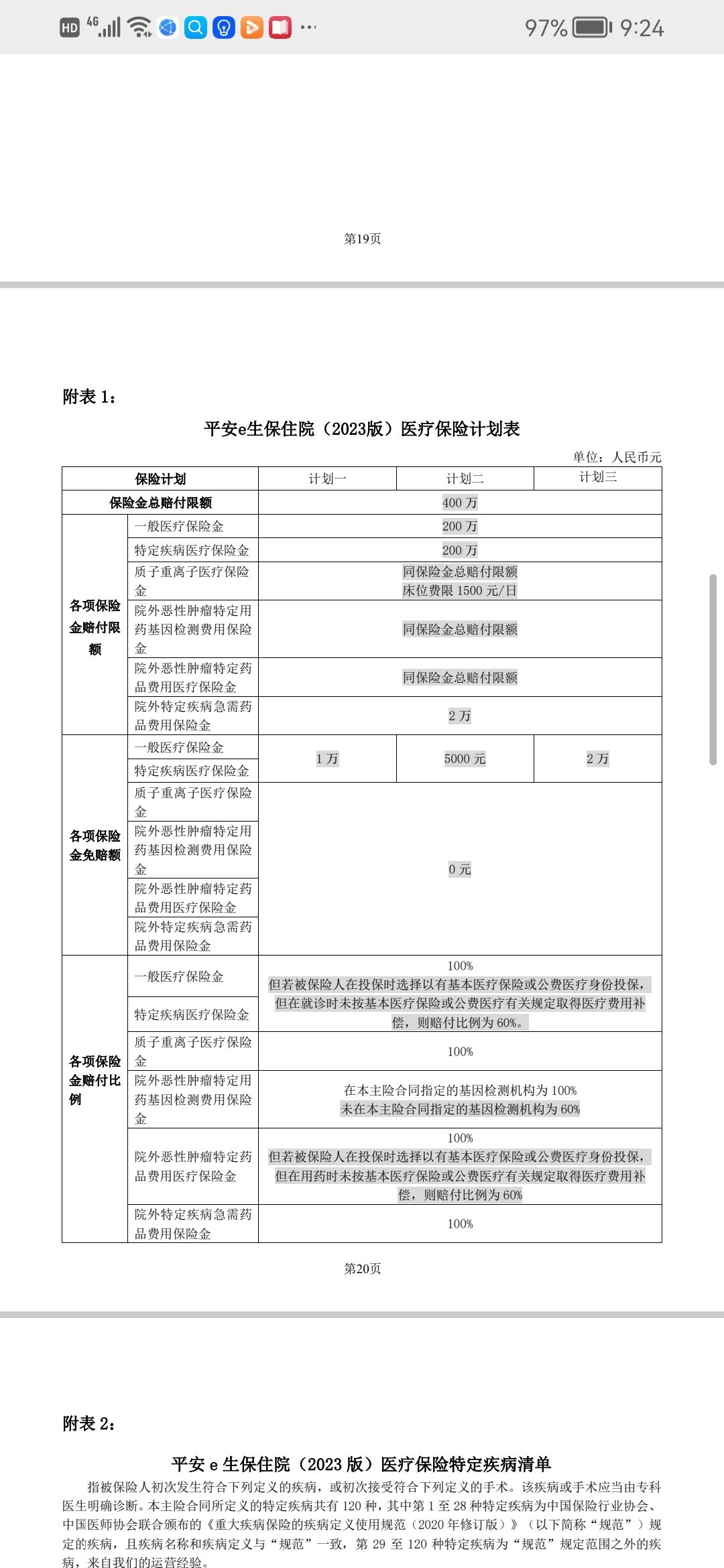 HD 4G 97% 9:24

第19页

附表 1：

平安e生保住院（2023版）医疗保险计划表

单位：人民币元

| 保险计划 | | 计划一 | 计划二 | 计划三 |
|---|---|---|---|---|
| 保险金总赔付限额 | | 400 万 | | |
| 各项保险金赔付限额 | 一般医疗保险金 | 200 万 | | |
| | 特定疾病医疗保险金 | 200 万 | | |
| | 质子重离子医疗保险金 | 同保险金总赔付限额 床位费限 1500 元/日 | | |
| | 院外恶性肿瘤特定用药基因检测费用保险金 | 同保险金总赔付限额 | | |
| | 院外恶性肿瘤特定药品费用医疗保险金 | 同保险金总赔付限额 | | |
| | 院外特定疾病急需药品费用保险金 | 2 万 | | |
| 各项保险金免赔额 | 一般医疗保险金 | 1 万 | 5000 元 | 2 万 |
| | 特定疾病医疗保险金 | | | |
| | 质子重离子医疗保险金 | 0 元 | | |
| | 院外恶性肿瘤特定用药基因检测费用保险金 | | | |
| | 院外恶性肿瘤特定药品费用医疗保险金 | | | |
| | 院外特定疾病急需药品费用保险金 | | | |
| 各项保险金赔付比例 | 一般医疗保险金 | 100% 但若被保险人在投保时选择以有基本医疗保险或公费医疗身份投保，但在就诊时未按基本医疗保险或公费医疗有关规定取得医疗费用补偿，则赔付比例为 60%。 | | |
| | 特定疾病医疗保险金 | | | |
| | 质子重离子医疗保险金 | 100% | | |
| | 院外恶性肿瘤特定用药基因检测费用保险金 | 在本主险合同指定的基因检测机构为 100% 未在本主险合同指定的基因检测机构为 60% | | |
| | 院外恶性肿瘤特定药品费用医疗保险金 | 100% 但若被保险人在投保时选择以有基本医疗保险或公费医疗身份投保，但在用药时未按基本医疗保险或公费医疗有关规定取得医疗费用补偿，则赔付比例为 60% | | |
| | 院外特定疾病急需药品费用保险金 | 100% | | |

第20页

附表 2：

平安 e 生保住院（2023 版）医疗保险特定疾病清单

指被保险人初次发生符合下列定义的疾病，或初次接受符合下列定义的手术。该疾病或手术应当由专科医生明确诊断。本主险合同所定义的特定疾病共有 120 种，其中第 1 至 28 种特定疾病为中国保险行业协会、中国医师协会联合颁布的《重大疾病保险的疾病定义使用规范（2020 年修订版）》（以下简称“规范”）规定的疾病，且疾病名称和疾病定义与“规范”一致，第 29 至 120 种特定疾病为“规范”规定范围之外的疾病，来自我们的运营经验。